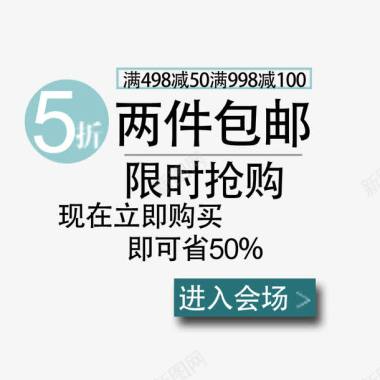 满498减50满998减100

5折

两件包邮

限时抢购

现在立即购买
即可省50%

进入会场 >